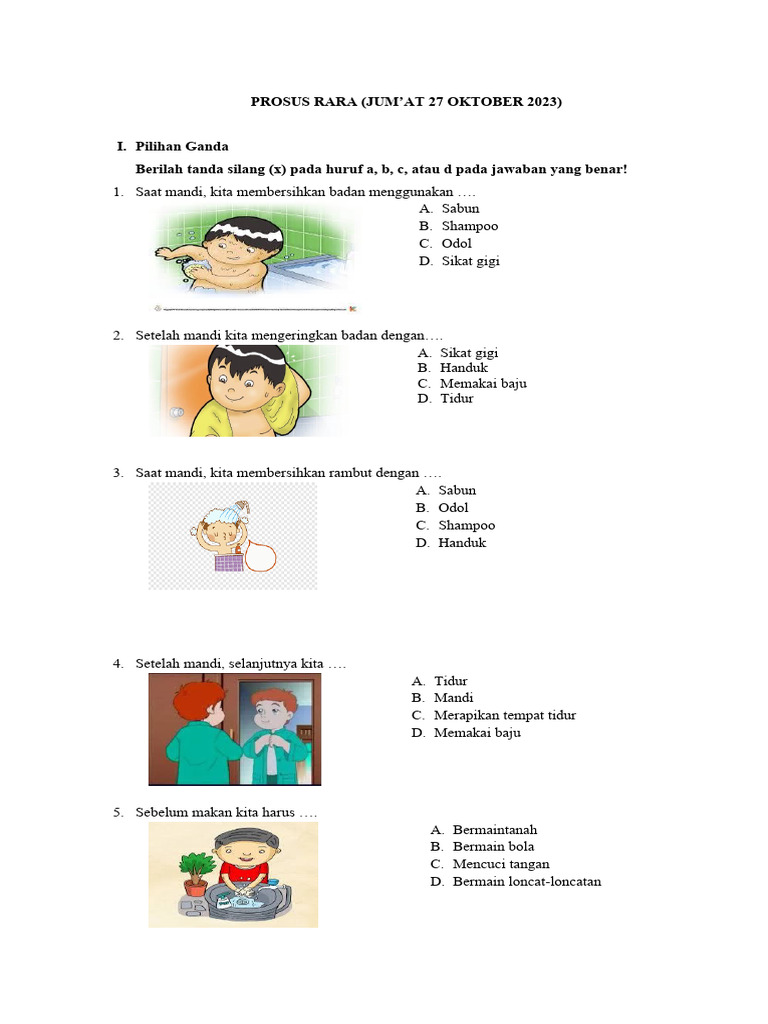 PROSUS RARA (JUM'AT 27 OKTOBER 2023)

I. Pilihan Ganda

Berilah tanda silang (x) pada huruf a, b, c, atau d pada jawaban yang benar!

1. Saat mandi, kita membersihkan badan menggunakan ….

A. Sabun
B. Shampoo
C. Odol
D. Sikat gigi

2. Setelah mandi kita mengeringkan badan dengan….

A. Sikat gigi
B. Handuk
C. Memakai baju
D. Tidur

3. Saat mandi, kita membersihkan rambut dengan ….

A. Sabun
B. Odol
C. Shampoo
D. Handuk

4. Setelah mandi, selanjutnya kita ….

A. Tidur
B. Mandi
C. Merapikan tempat tidur
D. Memakai baju

5. Sebelum makan kita harus ….

A. Bermaintanah
B. Bermain bola
C. Mencuci tangan
D. Bermain loncat-loncatan